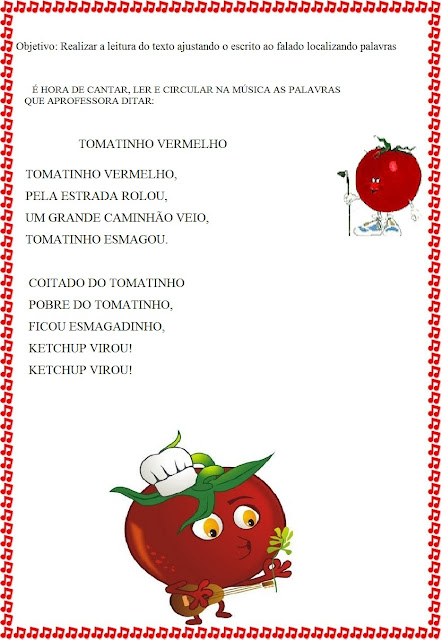 Objetivo: Realizar a leitura do texto ajustando o escrito ao falado localizando palavras

É HORA DE CANTAR, LER E CIRCULAR NA MÚSICA AS PALAVRAS QUE APROFESSORA DITAR:

TOMATINHO VERMELHO

TOMATINHO VERMELHO,
PELA ESTRADA ROLOU,
UM GRANDE CAMINHÃO VEIO,
TOMATINHO ESMAGOU.

COITADO DO TOMATINHO
POBRE DO TOMATINHO,
FICOU ESMAGADINHO,
KETCHUP VIROU!
KETCHUP VIROU!